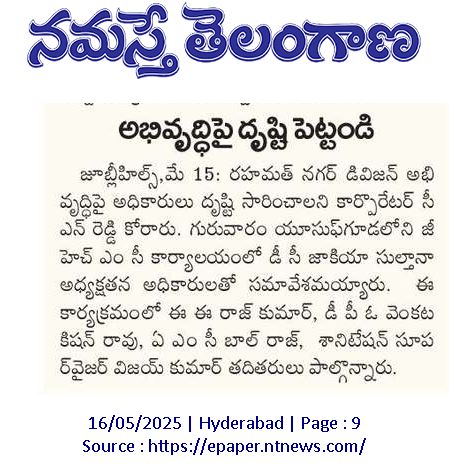 నమస్తే తెలంగాణ

అభివృద్ధిపై దృష్టి పెట్టండి

జూబ్లీహిల్స్,మే 15: రహమత్ నగర్ డివిజన్ అభివృద్ధిపై అధికారులు దృష్టి సారించాలని కార్పొరేటర్ సీ ఎన్ రెడ్డి కోరారు. గురువారం యూసుఫ్‌గూడలోని జీ హెచ్ ఎం సీ కార్యాలయంలో డీ సీ జాకియా సుల్తానా అధ్యక్షతన అధికారులతో సమావేశమయ్యారు. ఈ కార్యక్రమంలో ఈ ఈ రాజ్ కుమార్, డీ పీ ఓ వెంకట కిషన్ రావు, ఏ ఎం సీ బాల్ రాజ్, శానిటేషన్ సూపర్‌వైజర్ విజయ్ కుమార్ తదితరులు పాల్గొన్నారు.

16/05/2025 | Hyderabad | Page : 9
Source : https://epaper.ntnews.com/